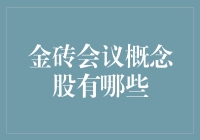 金砖会议概念股有哪些